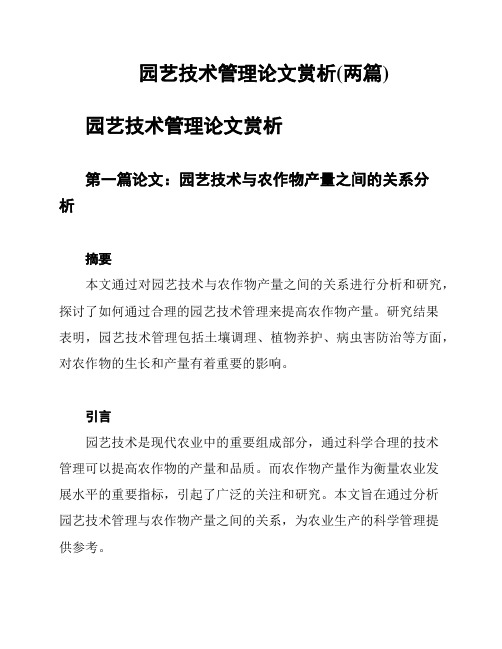 园艺技术管理论文赏析(两篇)

园艺技术管理论文赏析

第一篇论文：园艺技术与农作物产量之间的关系分析

摘要

本文通过对园艺技术与农作物产量之间的关系进行分析和研究，探讨了如何通过合理的园艺技术管理来提高农作物产量。研究结果表明，园艺技术管理包括土壤调理、植物养护、病虫害防治等方面，对农作物的生长和产量有着重要的影响。

引言

园艺技术是现代农业中的重要组成部分，通过科学合理的技术管理可以提高农作物的产量和品质。而农作物产量作为衡量农业发展水平的重要指标，引起了广泛的关注和研究。本文旨在通过分析园艺技术管理与农作物产量之间的关系，为农业生产的科学管理提供参考。